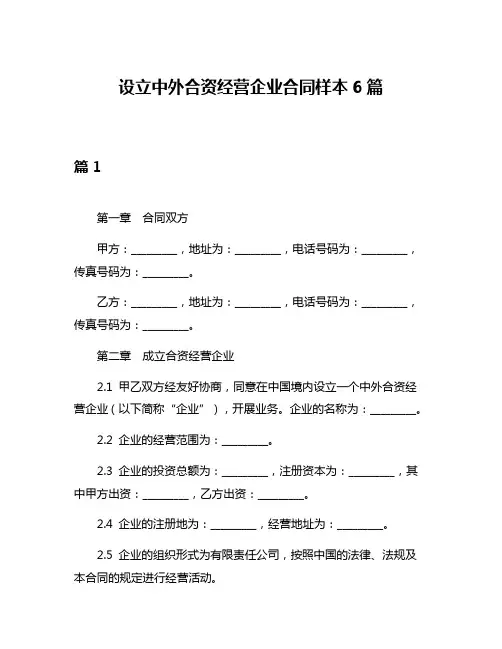 设立中外合资经营企业合同样本 6 篇

篇 1

第一章　合同双方

甲方：________，地址为：________，电话号码为：________，传真号码为：________。

乙方：________，地址为：________，电话号码为：________，传真号码为：________。

第二章　成立合资经营企业

2.1 甲乙双方经友好协商，同意在中国境内设立一个中外合资经营企业（以下简称“企业”），开展业务。企业的名称为：________。

2.2 企业的经营范围为：________。

2.3 企业的投资总额为：________，注册资本为：________，其中甲方出资：________，乙方出资：________。

2.4 企业的注册地为：________，经营地址为：________。

2.5 企业的组织形式为有限责任公司，按照中国的法律、法规及本合同的规定进行经营活动。